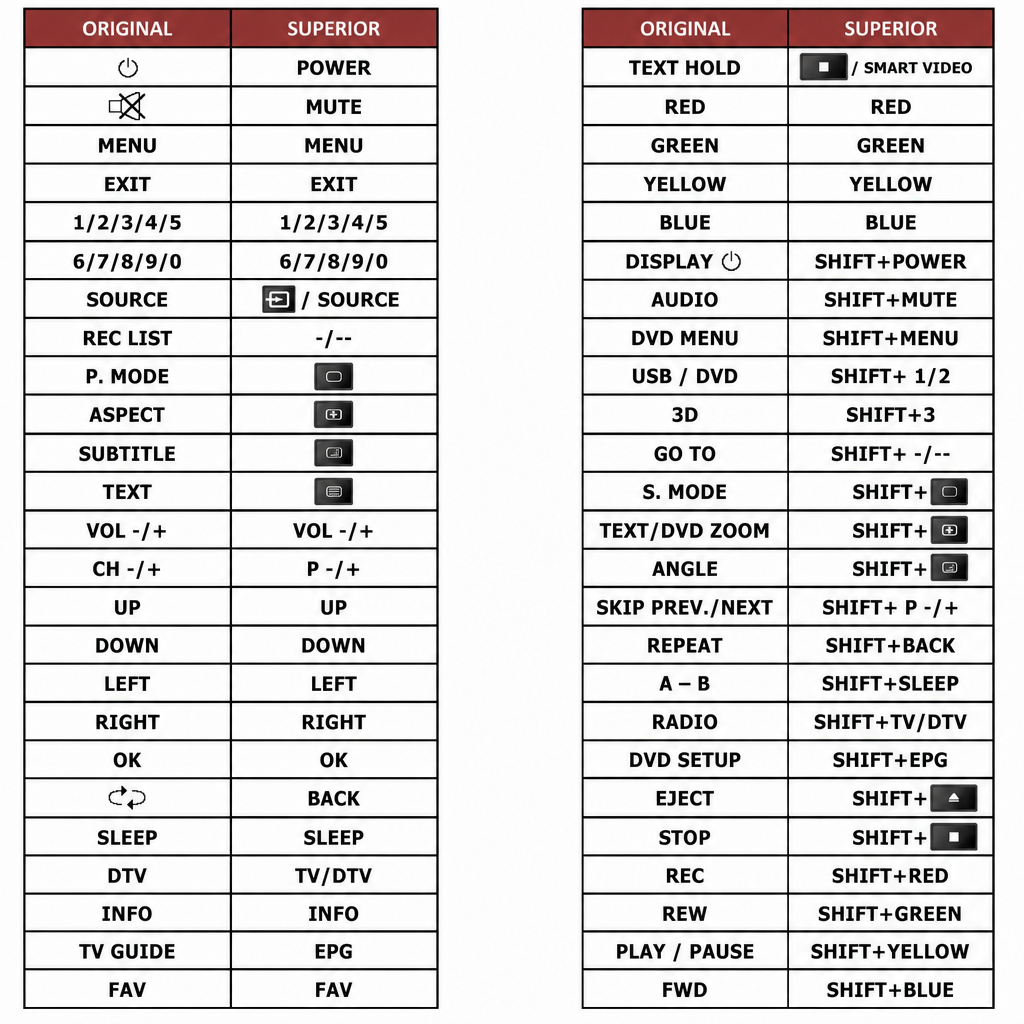 | ORIGINAL | SUPERIOR |
|---|---|
|  | POWER |
|  | MUTE |
| MENU | MENU |
| EXIT | EXIT |
| 1/2/3/4/5 | 1/2/3/4/5 |
| 6/7/8/9/0 | 6/7/8/9/0 |
| SOURCE | / SOURCE |
| REC LIST | -/-- |
| P. MODE |  |
| ASPECT |  |
| SUBTITLE |  |
| TEXT |  |
| VOL -/+ | VOL -/+ |
| CH -/+ | P -/+ |
| UP | UP |
| DOWN | DOWN |
| LEFT | LEFT |
| RIGHT | RIGHT |
| OK | OK |
|  | BACK |
| SLEEP | SLEEP |
| DTV | TV/DTV |
| INFO | INFO |
| TV GUIDE | EPG |
| FAV | FAV |

| ORIGINAL | SUPERIOR |
|---|---|
| TEXT HOLD | / SMART VIDEO |
| RED | RED |
| GREEN | GREEN |
| YELLOW | YELLOW |
| BLUE | BLUE |
| DISPLAY | SHIFT+POWER |
| AUDIO | SHIFT+MUTE |
| DVD MENU | SHIFT+MENU |
| USB / DVD | SHIFT+ 1/2 |
| 3D | SHIFT+3 |
| GO TO | SHIFT+ -/-- |
| S. MODE | SHIFT+ |
| TEXT/DVD ZOOM | SHIFT+ |
| ANGLE | SHIFT+ |
| SKIP PREV./NEXT | SHIFT+ P -/+ |
| REPEAT | SHIFT+BACK |
| A – B | SHIFT+SLEEP |
| RADIO | SHIFT+TV/DTV |
| DVD SETUP | SHIFT+EPG |
| EJECT | SHIFT+ |
| STOP | SHIFT+ |
| REC | SHIFT+RED |
| REW | SHIFT+GREEN |
| PLAY / PAUSE | SHIFT+YELLOW |
| FWD | SHIFT+BLUE |